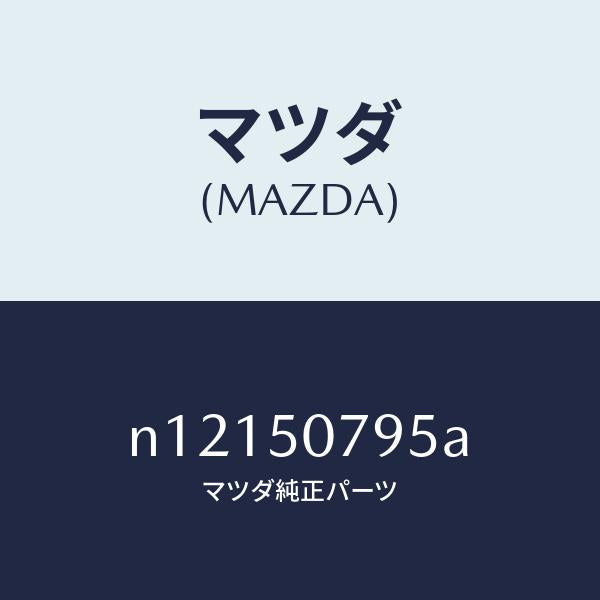 マツダ
(MAZDA)

n12150795a
マツダ純正パーツ